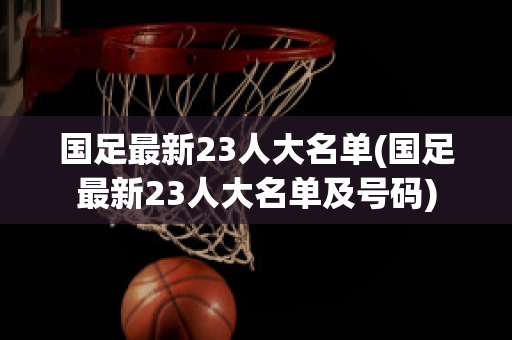 国足最新23人大名单(国足最新23人大名单及号码)